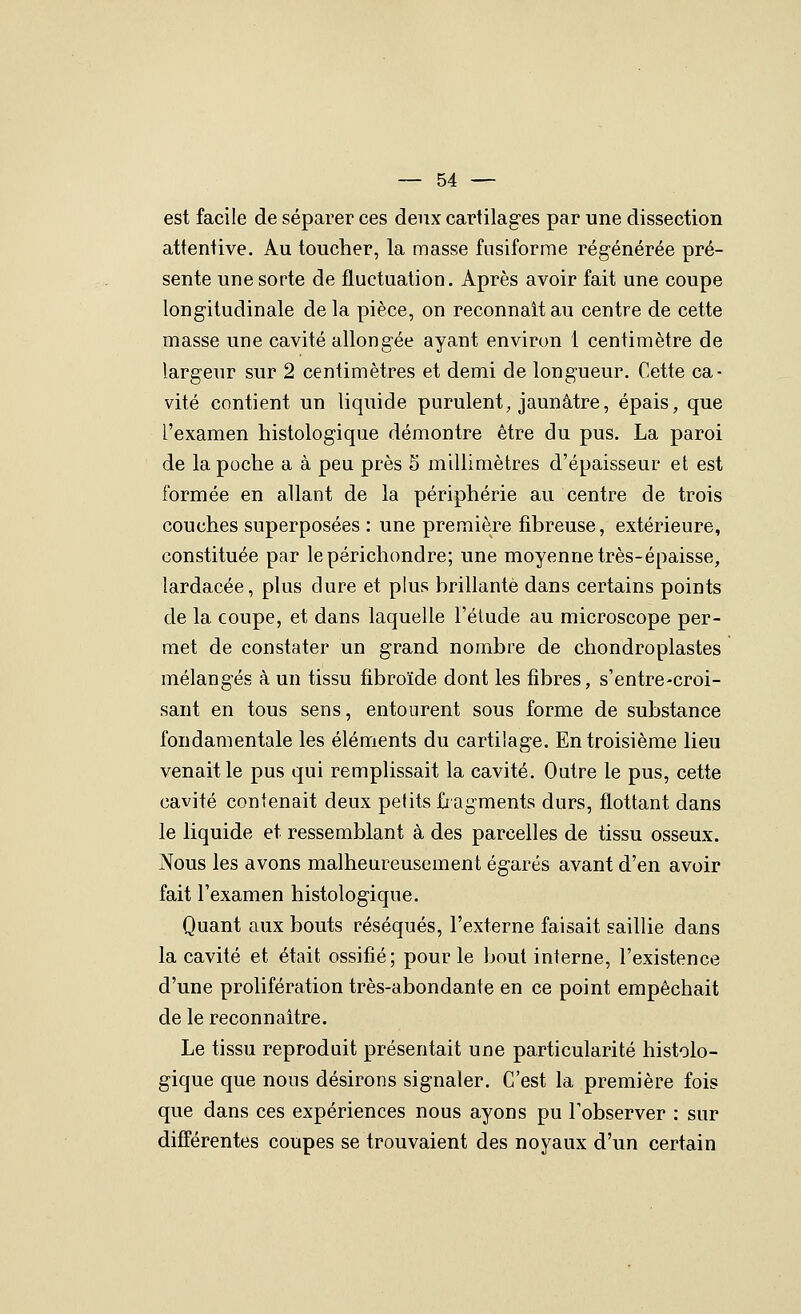 — 54 —

est facile de séparer ces deux cartilages par une dissection attentive. Au toucher, la masse fusiforme régénérée présente une sorte de fluctuation. Après avoir fait une coupe longitudinale de la pièce, on reconnaît au centre de cette masse une cavité allongée ayant environ 1 centimètre de largeur sur 2 centimètres et demi de longueur. Cette cavité contient un liquide purulent, jaunâtre, épais, que l'examen histologique démontre être du pus. La paroi de la poche a à peu près 5 millimètres d'épaisseur et est formée en allant de la périphérie au centre de trois couches superposées : une première fibreuse, extérieure, constituée par le périchondre; une moyenne très-épaisse, lardacée, plus dure et plus brillante dans certains points de la coupe, et dans laquelle l'étude au microscope permet de constater un grand nombre de chondroplastes mélangés à un tissu fibroïde dont les fibres, s'entre-croisant en tous sens, entourent sous forme de substance fondamentale les éléments du cartilage. En troisième lieu venait le pus qui remplissait la cavité. Outre le pus, cette cavité contenait deux petits fragments durs, flottant dans le liquide et ressemblant à des parcelles de tissu osseux. Nous les avons malheureusement égarés avant d'en avoir fait l'examen histologique.

Quant aux bouts réséqués, l'externe faisait saillie dans la cavité et était ossifié; pour le bout interne, l'existence d'une prolifération très-abondante en ce point empêchait de le reconnaître.

Le tissu reproduit présentait une particularité histologique que nous désirons signaler. C'est la première fois que dans ces expériences nous ayons pu l'observer : sur différentes coupes se trouvaient des noyaux d'un certain